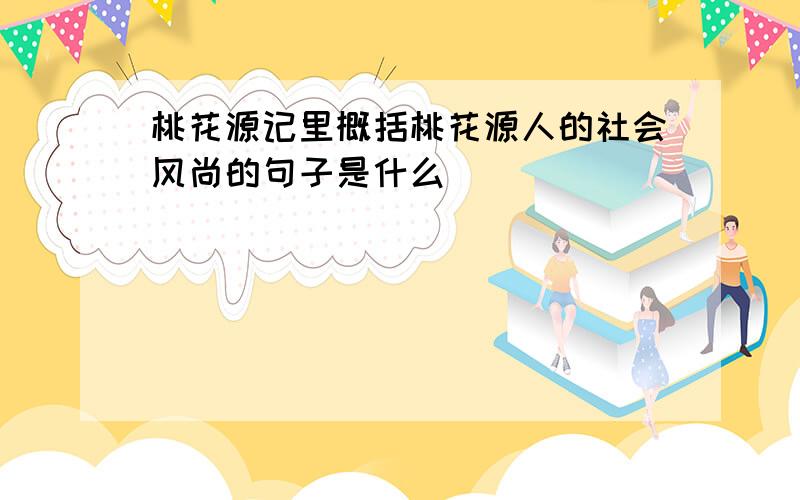 桃花源记里概括桃花源人的社会风尚的句子是什么